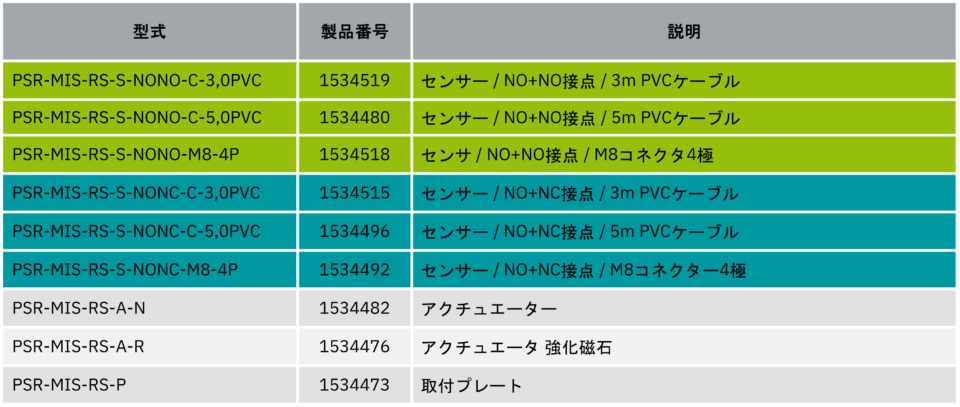 | 型式 | 製品番号 | 説明 |
|---|---|---|
| PSR-MIS-RS-S-NONO-C-3,0PVC | 1534519 | センサー / NO+NO接点 / 3m PVCケーブル |
| PSR-MIS-RS-S-NONO-C-5,0PVC | 1534480 | センサー / NO+NO接点 / 5m PVCケーブル |
| PSR-MIS-RS-S-NONO-M8-4P | 1534518 | センサ / NO+NO接点 / M8コネクタ4極 |
| PSR-MIS-RS-S-NONC-C-3,0PVC | 1534515 | センサー / NO+NC接点 / 3m PVCケーブル |
| PSR-MIS-RS-S-NONC-C-5,0PVC | 1534496 | センサー / NO+NC接点 / 5m PVCケーブル |
| PSR-MIS-RS-S-NONC-M8-4P | 1534492 | センサー / NO+NC接点 / M8コネクター4極 |
| PSR-MIS-RS-A-N | 1534482 | アクチュエーター |
| PSR-MIS-RS-A-R | 1534476 | アクチュエータ 強化磁石 |
| PSR-MIS-RS-P | 1534473 | 取付プレート |